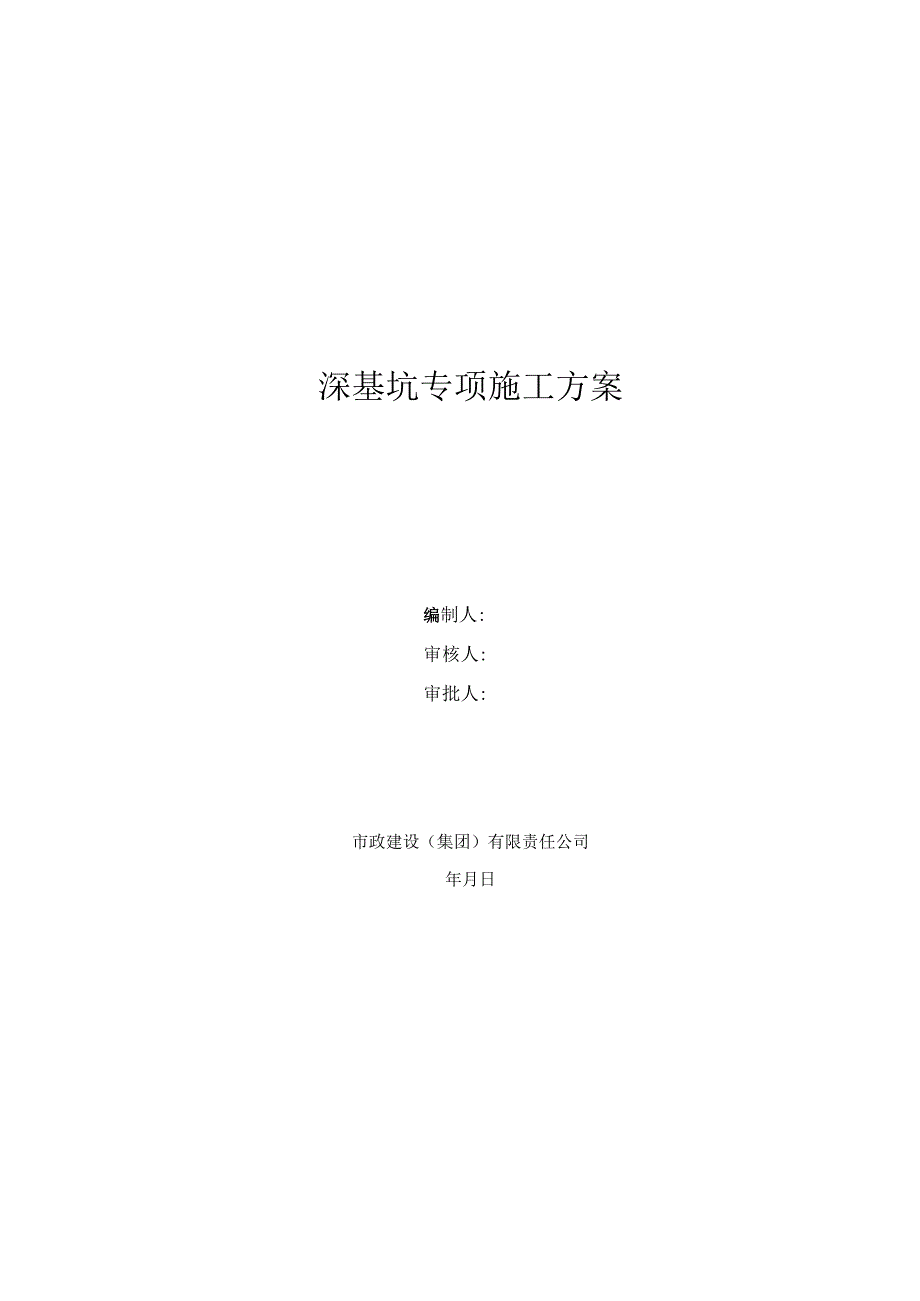 深基坑专项施工方案

编制人:

审核人:

审批人:

市政建设（集团）有限责任公司

年月日